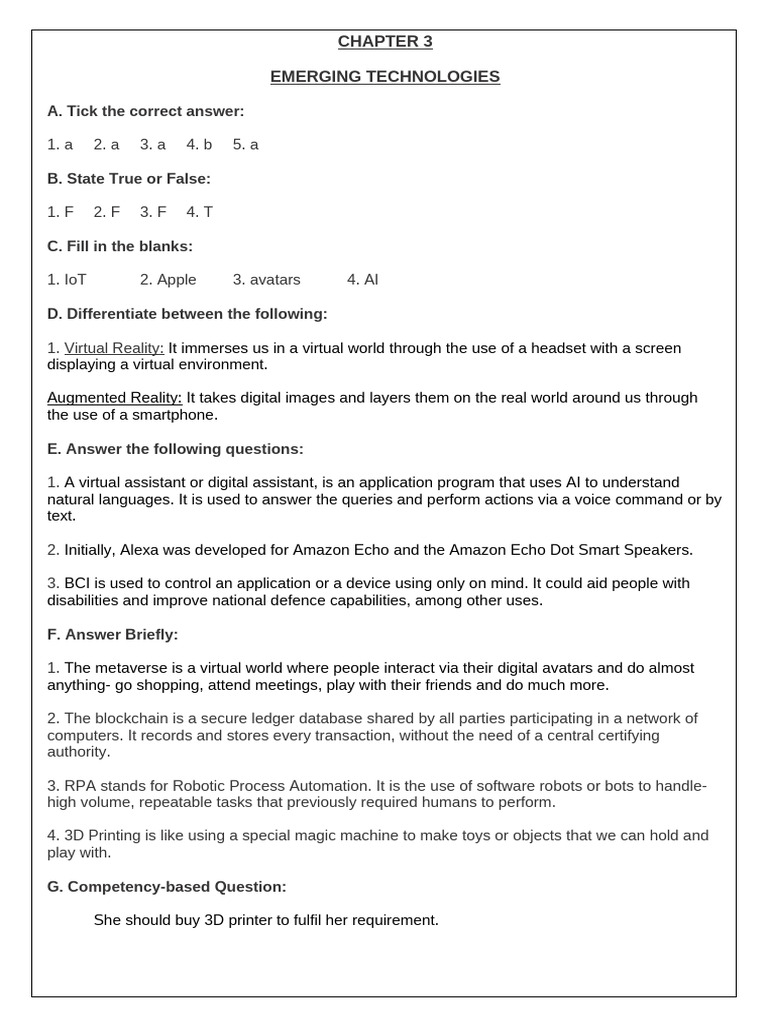 CHAPTER 3

EMERGING TECHNOLOGIES

A. Tick the correct answer:

1. a 2. a 3. a 4. b 5. a

B. State True or False:

1. F 2. F 3. F 4. T

C. Fill in the blanks:

1. IoT 2. Apple 3. avatars 4. AI

D. Differentiate between the following:

1. Virtual Reality: It immerses us in a virtual world through the use of a headset with a screen displaying a virtual environment.

Augmented Reality: It takes digital images and layers them on the real world around us through the use of a smartphone.

E. Answer the following questions:

1. A virtual assistant or digital assistant, is an application program that uses AI to understand natural languages. It is used to answer the queries and perform actions via a voice command or by text.

2. Initially, Alexa was developed for Amazon Echo and the Amazon Echo Dot Smart Speakers.

3. BCI is used to control an application or a device using only on mind. It could aid people with disabilities and improve national defence capabilities, among other uses.

F. Answer Briefly:

1. The metaverse is a virtual world where people interact via their digital avatars and do almost anything- go shopping, attend meetings, play with their friends and do much more.

2. The blockchain is a secure ledger database shared by all parties participating in a network of computers. It records and stores every transaction, without the need of a central certifying authority.

3. RPA stands for Robotic Process Automation. It is the use of software robots or bots to handle-high volume, repeatable tasks that previously required humans to perform.

4. 3D Printing is like using a special magic machine to make toys or objects that we can hold and play with.

G. Competency-based Question:

She should buy 3D printer to fulfil her requirement.